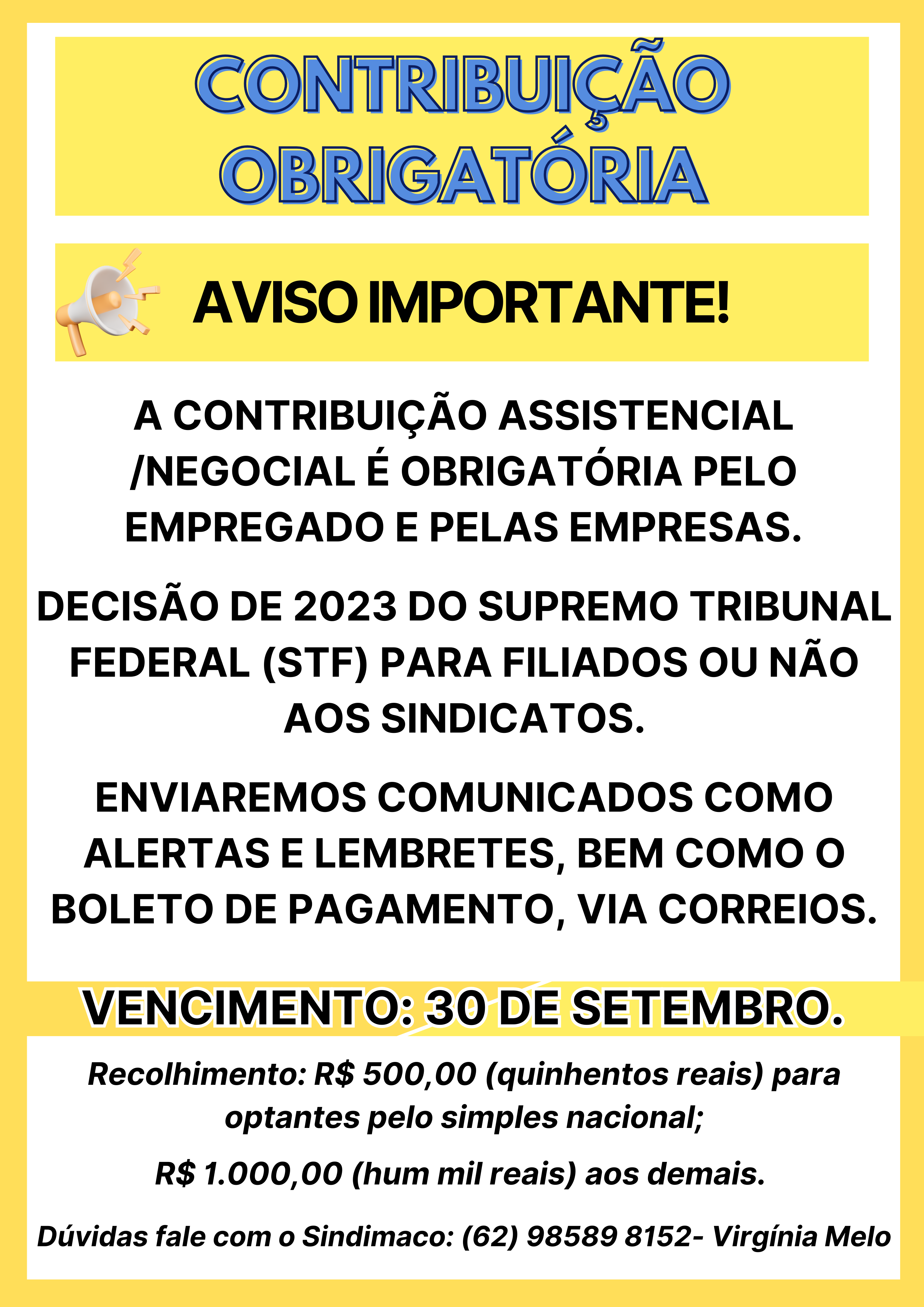 CONTRIBUIÇÃO OBRIGATÓRIA

AVISO IMPORTANTE!

A CONTRIBUIÇÃO ASSISTENCIAL /NEGOCIAL É OBRIGATÓRIA PELO EMPREGADO E PELAS EMPRESAS.

DECISÃO DE 2023 DO SUPREMO TRIBUNAL FEDERAL (STF) PARA FILIADOS OU NÃO AOS SINDICATOS.

ENVIAREMOS COMUNICADOS COMO ALERTAS E LEMBRETES, BEM COMO O BOLETO DE PAGAMENTO, VIA CORREIOS.

VENCIMENTO: 30 DE SETEMBRO.

Recolhimento: R$ 500,00 (quinhentos reais) para optantes pelo simples nacional;

R$ 1.000,00 (hum mil reais) aos demais.

Dúvidas fale com o Sindimaco: (62) 98589 8152- Virgínia Melo